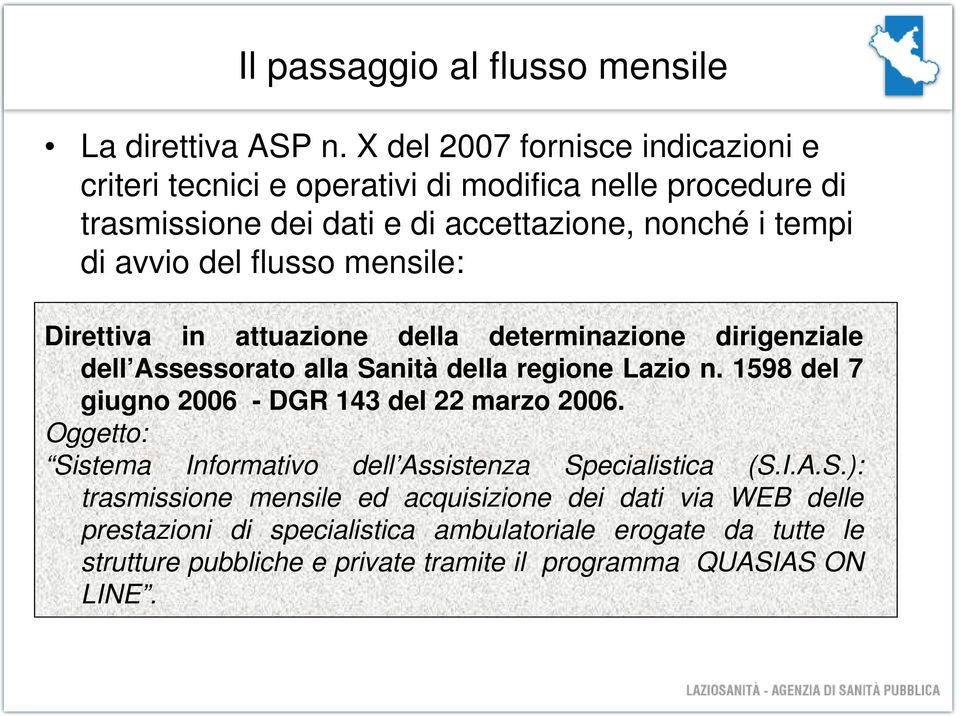 Il passaggio al flusso mensile

• La direttiva ASP n. X del 2007 fornisce indicazioni e criteri tecnici e operativi di modifica nelle procedure di trasmissione dei dati e di accettazione, nonché i tempi di avvio del flusso mensile:

Direttiva in attuazione della determinazione dirigenziale dell’Assessorato alla Sanità della regione Lazio n. 1598 del 7 giugno 2006 - DGR 143 del 22 marzo 2006.
Oggetto:
“Sistema Informativo dell’Assistenza Specialistica (S.I.A.S.): trasmissione mensile ed acquisizione dei dati via WEB delle prestazioni di specialistica ambulatoriale erogate da tutte le strutture pubbliche e private tramite il programma QUASIAS ON LINE”.

LAZIOSANITÀ - AGENZIA DI SANITÀ PUBBLICA